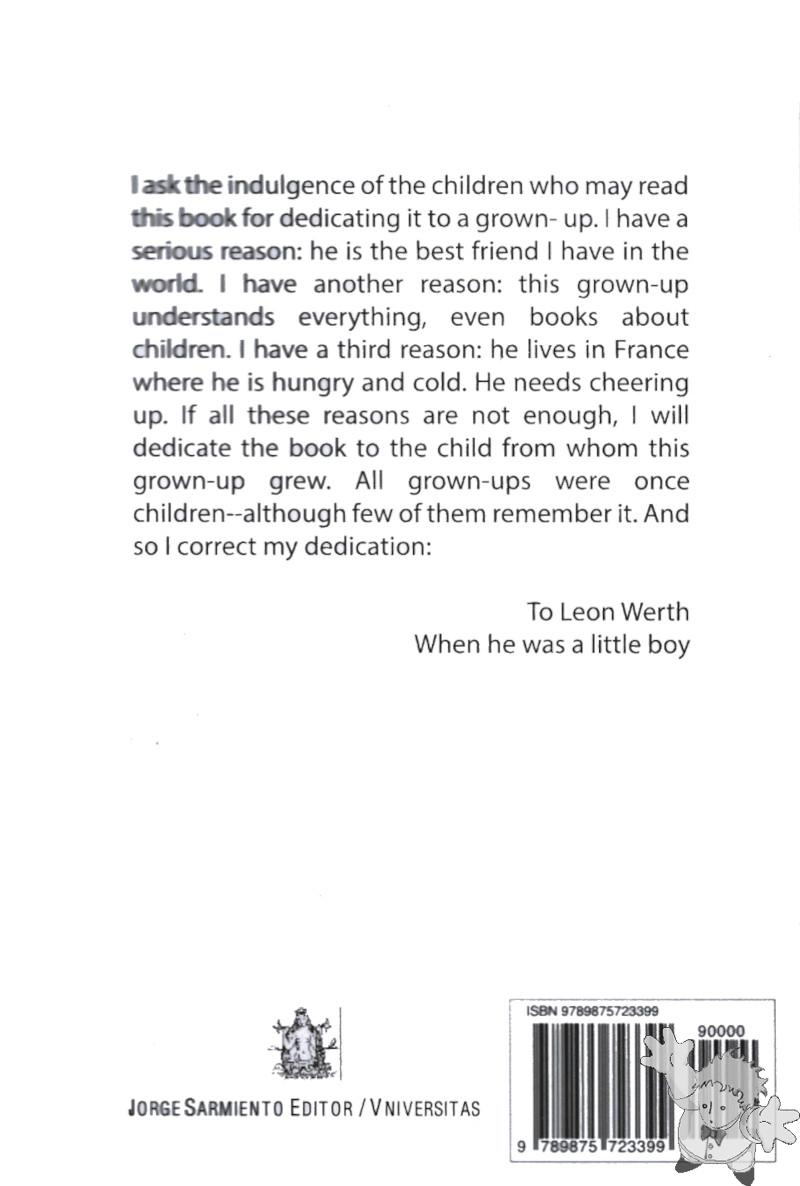 I ask the indulgence of the children who may read this book for dedicating it to a grown- up. I have a serious reason: he is the best friend I have in the world. I have another reason: this grown-up understands everything, even books about children. I have a third reason: he lives in France where he is hungry and cold. He needs cheering up. If all these reasons are not enough, I will dedicate the book to the child from whom this grown-up grew. All grown-ups were once children--although few of them remember it. And so I correct my dedication:

To Leon Werth
When he was a little boy

JORGE SARMIENTO EDITOR / VNIVERSITAS

ISBN 9789875723399
90000
9 789875 723399